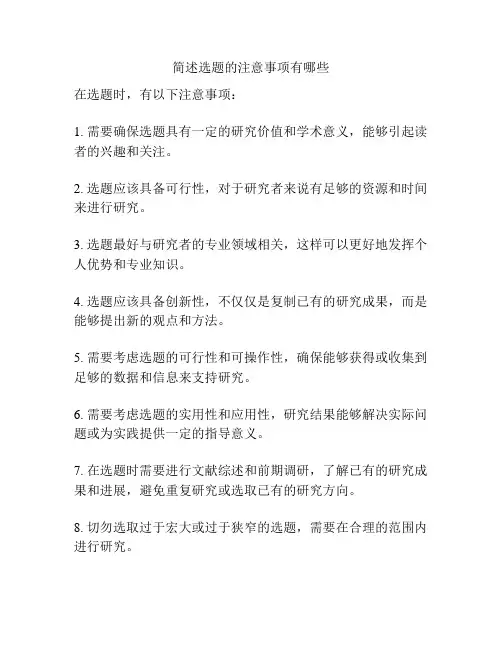 简述选题的注意事项有哪些

在选题时，有以下注意事项：

1. 需要确保选题具有一定的研究价值和学术意义，能够引起读者的兴趣和关注。

2. 选题应该具备可行性，对于研究者来说有足够的资源和时间来进行研究。

3. 选题最好与研究者的专业领域相关，这样可以更好地发挥个人优势和专业知识。

4. 选题应该具备创新性，不仅仅是复制已有的研究成果，而是能够提出新的观点和方法。

5. 需要考虑选题的可行性和可操作性，确保能够获得或收集到足够的数据和信息来支持研究。

6. 需要考虑选题的实用性和应用性，研究结果能够解决实际问题或为实践提供一定的指导意义。

7. 在选题时需要进行文献综述和前期调研，了解已有的研究成果和进展，避免重复研究或选取已有的研究方向。

8. 切勿选取过于宏大或过于狭窄的选题，需要在合理的范围内进行研究。